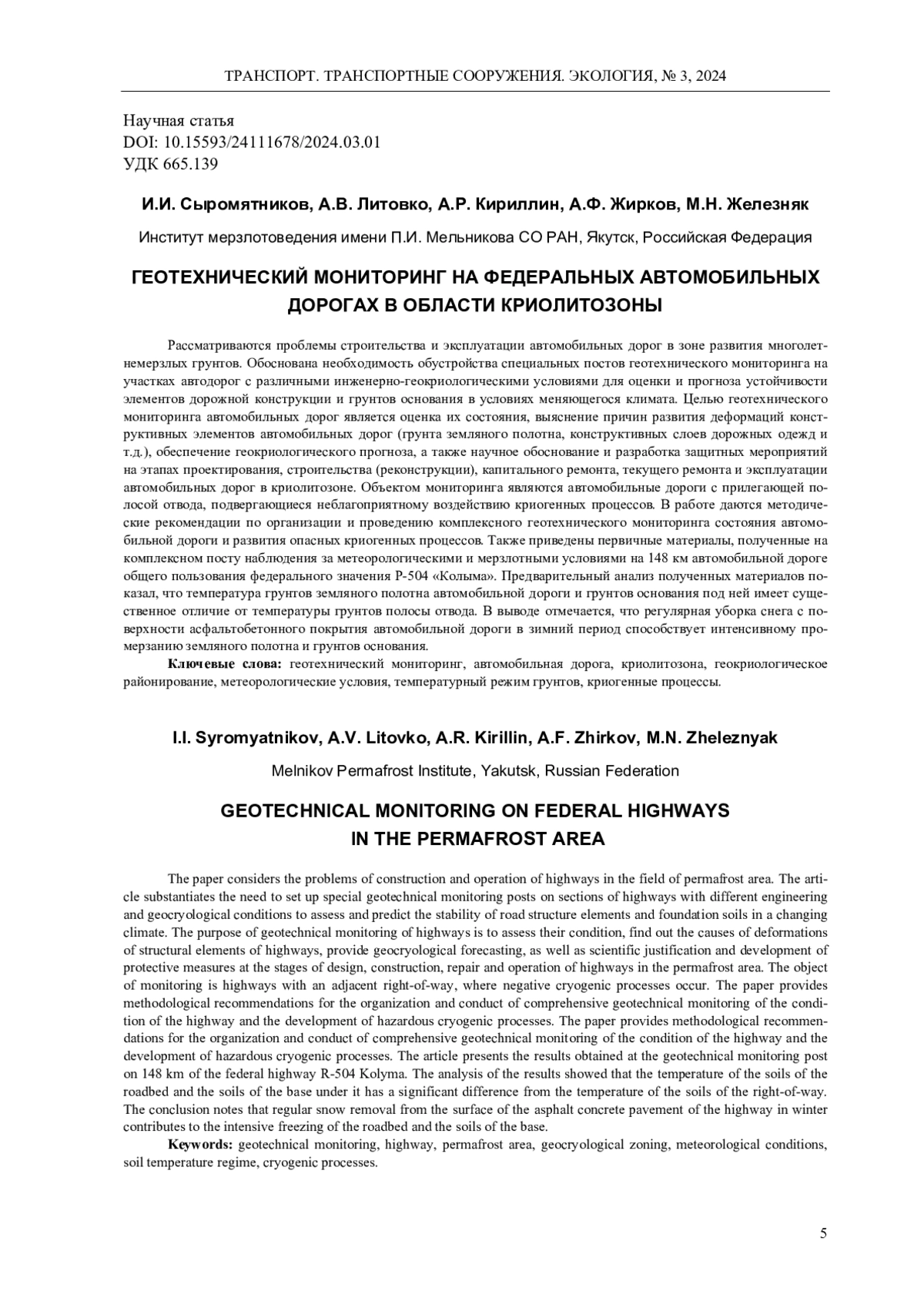 ТРАНСПОРТ. ТРАНСПОРТНЫЕ СООРУЖЕНИЯ. ЭКОЛОГИЯ, № 3, 2024

Научная статья
DOI: 10.15593/24111678/2024.03.01
УДК 665.139

И.И. Сыромятников, А.В. Литовко, А.Р. Кириллин, А.Ф. Жирков, М.Н. Железняк

Институт мерзлотоведения имени П.И. Мельникова СО РАН, Якутск, Российская Федерация

ГЕОТЕХНИЧЕСКИЙ МОНИТОРИНГ НА ФЕДЕРАЛЬНЫХ АВТОМОБИЛЬНЫХ ДОРОГАХ В ОБЛАСТИ КРИОЛИТОЗОНЫ

Рассматриваются проблемы строительства и эксплуатации автомобильных дорог в зоне развития многолетнемерзлых грунтов. Обоснована необходимость обустройства специальных постов геотехнического мониторинга на участках автодорог с различными инженерно-геокриологическими условиями для оценки и прогноза устойчивости элементов дорожной конструкции и грунтов основания в условиях меняющегося климата. Целью геотехнического мониторинга автомобильных дорог является оценка их состояния, выяснение причин развития деформаций конструктивных элементов автомобильных дорог (грунта земляного полотна, конструктивных слоев дорожных одежд и т.д.), обеспечение геокриологического прогноза, а также научное обоснование и разработка защитных мероприятий на этапах проектирования, строительства (реконструкции), капитального ремонта, текущего ремонта и эксплуатации автомобильных дорог в криолитозоне. Объектом мониторинга являются автомобильные дороги с прилегающей полосой отвода, подвергающиеся неблагоприятному воздействию криогенных процессов. В работе даются методические рекомендации по организации и проведению комплексного геотехнического мониторинга состояния автомобильной дороги и развития опасных криогенных процессов. Также приведены первичные материалы, полученные на комплексном посту наблюдения за метеорологическими и мерзлотными условиями на 148 км автомобильной дороге общего пользования федерального значения Р-504 «Колыма». Предварительный анализ полученных материалов показал, что температура грунтов земляного полотна автомобильной дороги и грунтов основания под ней имеет существенное отличие от температуры грунтов полосы отвода. В выводе отмечается, что регулярная уборка снега с поверхности асфальтобетонного покрытия автомобильной дороги в зимний период способствует интенсивному промерзанию земляного полотна и грунтов основания.

Ключевые слова: геотехнический мониторинг, автомобильная дорога, криолитозона, геокриологическое районирование, метеорологические условия, температурный режим грунтов, криогенные процессы.

I.I. Syromyatnikov, A.V. Litovko, A.R. Kirillin, A.F. Zhirkov, M.N. Zheleznyak

Melnikov Permafrost Institute, Yakutsk, Russian Federation

GEOTECHNICAL MONITORING ON FEDERAL HIGHWAYS IN THE PERMAFROST AREA

The paper considers the problems of construction and operation of highways in the field of permafrost area. The article substantiates the need to set up special geotechnical monitoring posts on sections of highways with different engineering and geocryological conditions to assess and predict the stability of road structure elements and foundation soils in a changing climate. The purpose of geotechnical monitoring of highways is to assess their condition, find out the causes of deformations of structural elements of highways, provide geocryological forecasting, as well as scientific justification and development of protective measures at the stages of design, construction, repair and operation of highways in the permafrost area. The object of monitoring is highways with an adjacent right-of-way, where negative cryogenic processes occur. The paper provides methodological recommendations for the organization and conduct of comprehensive geotechnical monitoring of the condition of the highway and the development of hazardous cryogenic processes. The paper provides methodological recommendations for the organization and conduct of comprehensive geotechnical monitoring of the condition of the highway and the development of hazardous cryogenic processes. The article presents the results obtained at the geotechnical monitoring post on 148 km of the federal highway R-504 Kolyma. The analysis of the results showed that the temperature of the soils of the roadbed and the soils of the base under it has a significant difference from the temperature of the soils of the right-of-way. The conclusion notes that regular snow removal from the surface of the asphalt concrete pavement of the highway in winter contributes to the intensive freezing of the roadbed and the soils of the base.

Keywords: geotechnical monitoring, highway, permafrost area, geocryological zoning, meteorological conditions, soil temperature regime, cryogenic processes.

5